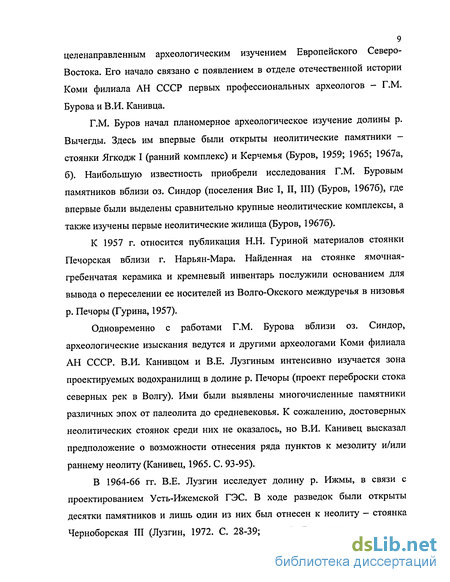 9

целенаправленным археологическим изучением Европейского Северо-Востока. Его начало связано с появлением в отделе отечественной истории Коми филиала АН СССР первых профессиональных археологов – Г.М. Бурова и В.И. Канивца.

Г.М. Буров начал планомерное археологическое изучение долины р. Вычегды. Здесь им впервые были открыты неолитические памятники – стоянки Ягкодж I (ранний комплекс) и Керчемья (Буров, 1959; 1965; 1967а, б). Наибольшую известность приобрели исследования Г.М. Буровым памятников вблизи оз. Синдор (поселения Вис I, II, III) (Буров, 1967б), где впервые были выделены сравнительно крупные неолитические комплексы, а также изучены первые неолитические жилища (Буров, 1967б).

К 1957 г. относится публикация Н.Н. Гуриной материалов стоянки Печорская вблизи г. Нарьян-Мара. Найденная на стоянке ямочная-гребенчатая керамика и кремневый инвентарь послужили основанием для вывода о переселении ее носителей из Волго-Окского междуречья в низовья р. Печоры (Гурина, 1957).

Одновременно с работами Г.М. Бурова вблизи оз. Синдор, археологические изыскания ведутся и другими археологами Коми филиала АН СССР. В.И. Канивцом и В.Е. Лузгиным интенсивно изучается зона проектируемых водохранилищ в долине р. Печоры (проект переброски стока северных рек в Волгу). Ими были выявлены многочисленные памятники различных эпох от палеолита до средневековья. К сожалению, достоверных неолитических стоянок среди них не оказалось, но В.И. Канивец высказал предположение о возможности отнесения ряда пунктов к мезолиту и/или раннему неолиту (Канивец, 1965. С. 93-95).

В 1964-66 гг. В.Е. Лузгин исследует долину р. Ижмы, в связи с проектированием Усть-Ижемской ГЭС. В ходе разведок были открыты десятки памятников и лишь один из них был отнесен к неолиту – стоянка Черноборская III (Лузгин, 1972. С. 28-39;

dsLib.net
библиотека диссертаций